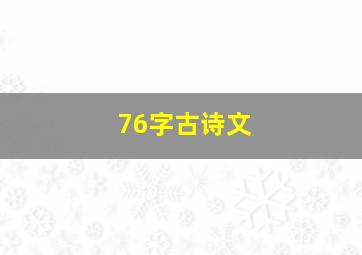 76字古诗文